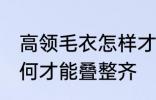 高领毛衣怎样才
何才能叠整齐